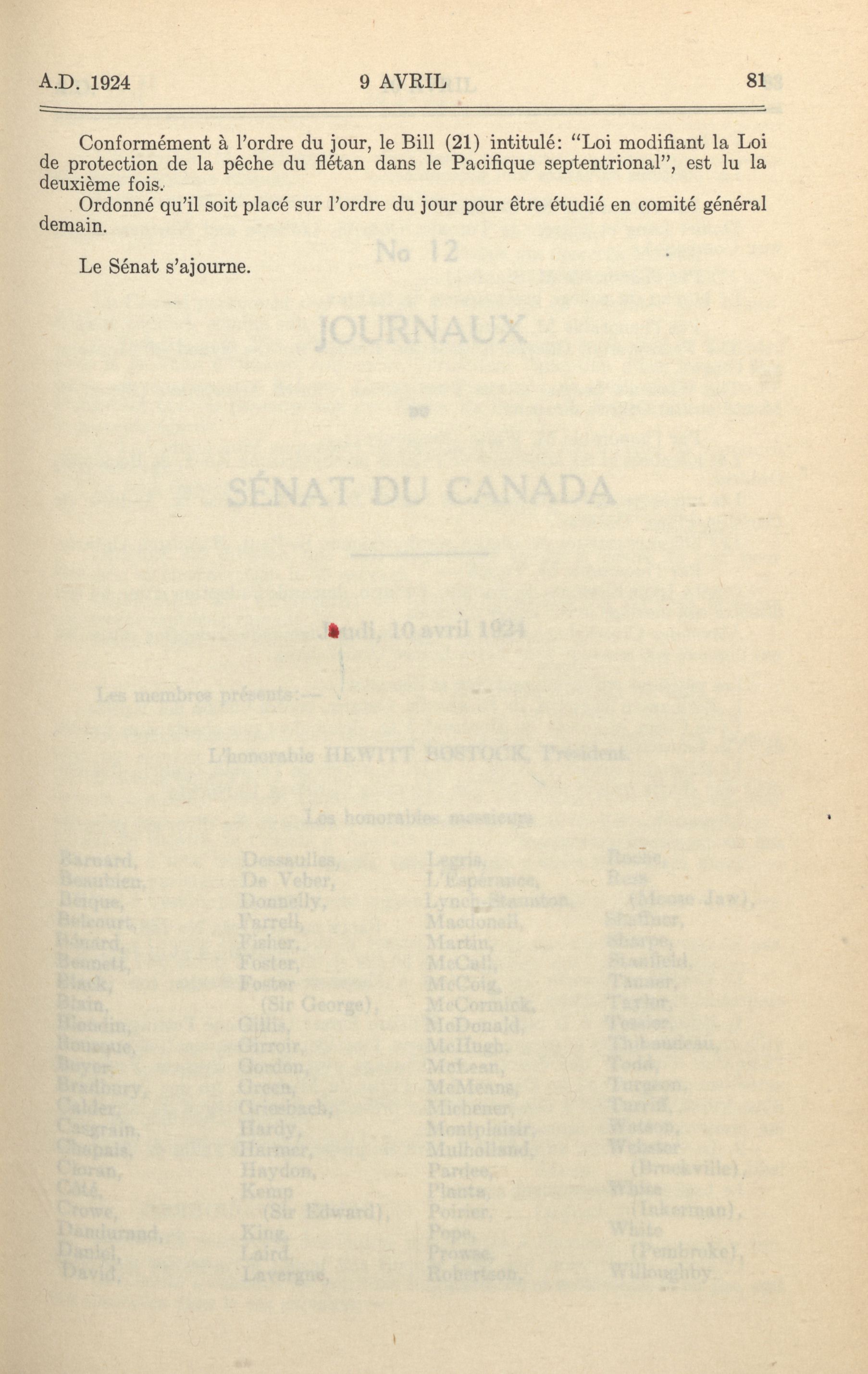 A.D. 1924 9 AVRIL 81

Conformément à l'ordre du jour, le Bill (21) intitulé: "Loi modifiant la Loi de protection de la pêche du flétan dans le Pacifique septentrional", est lu la deuxième fois.

Ordonné qu'il soit placé sur l'ordre du jour pour être étudié en comité général demain.

Le Sénat s'ajourne.